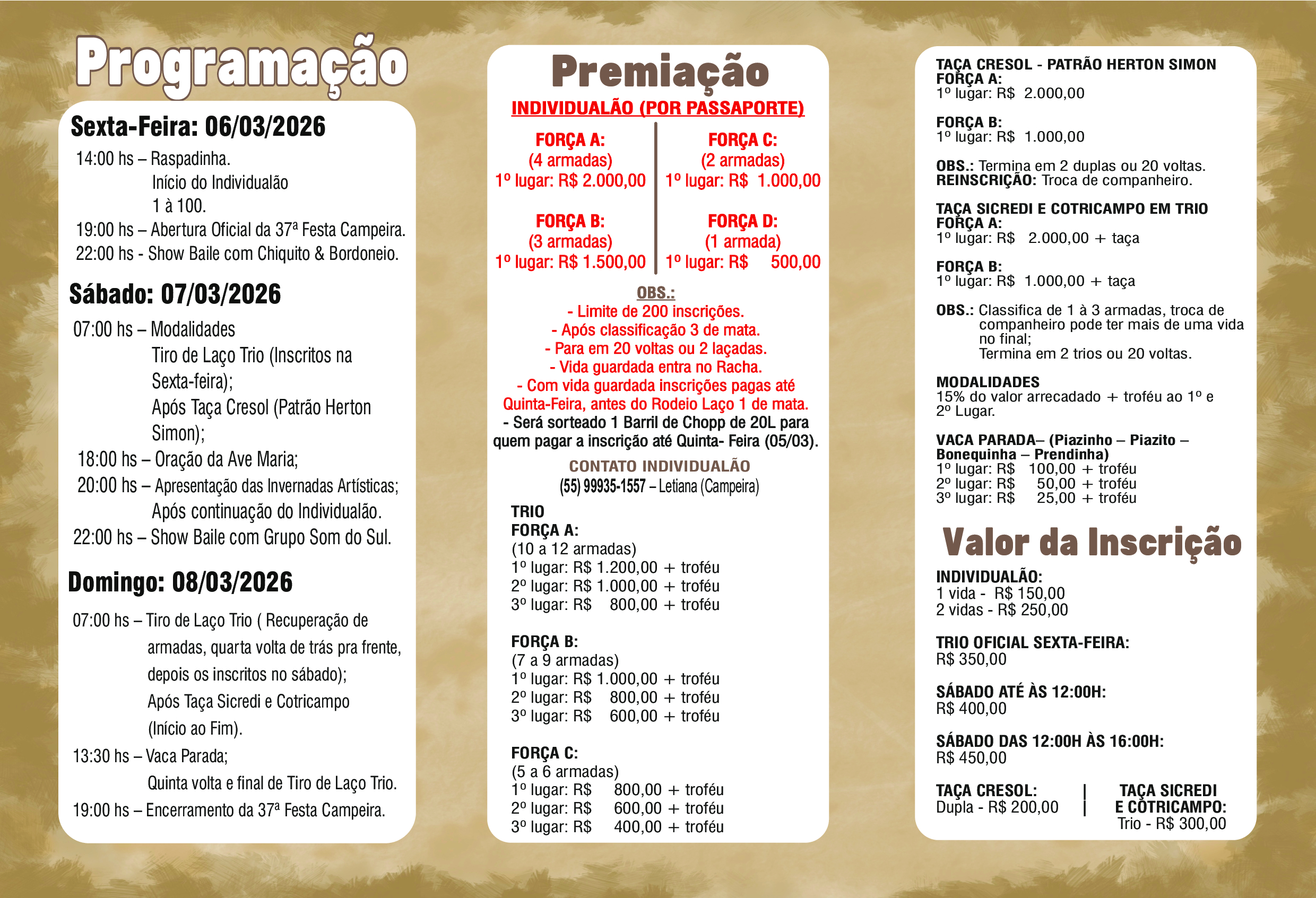 Programação

Sexta-Feira: 06/03/2026

14:00 hs – Raspadinha.
Início do Individualão
1 à 100.
19:00 hs – Abertura Oficial da 37ª Festa Campeira.
22:00 hs - Show Baile com Chiquito & Bordoneio.

Sábado: 07/03/2026

07:00 hs – Modalidades
Tiro de Laço Trio (Inscritos na Sexta-feira);
Após Taça Cresol (Patrão Herton Simon);
18:00 hs – Oração da Ave Maria;
20:00 hs – Apresentação das Invernadas Artísticas;
Após continuação do Individualão.
22:00 hs – Show Baile com Grupo Som do Sul.

Domingo: 08/03/2026

07:00 hs – Tiro de Laço Trio ( Recuperação de armadas, quarta volta de trás pra frente, depois os inscritos no sábado);
Após Taça Sicredi e Cotricampo (Início ao Fim).
13:30 hs – Vaca Parada;
Quinta volta e final de Tiro de Laço Trio.
19:00 hs – Encerramento da 37ª Festa Campeira.

Premiação

INDIVIDUALÃO (POR PASSAPORTE)

FORÇA A:
(4 armadas)
1º lugar: R$ 2.000,00

FORÇA B:
(3 armadas)
1º lugar: R$ 1.500,00

FORÇA C:
(2 armadas)
1º lugar: R$ 1.000,00

FORÇA D:
(1 armada)
1º lugar: R$ 500,00

OBS.:
- Limite de 200 inscrições.
- Após classificação 3 de mata.
- Para em 20 voltas ou 2 laçadas.
- Vida guardada entra no Racha.
- Com vida guardada inscrições pagas até Quinta-Feira, antes do Rodeio Laço 1 de mata.
- Será sorteado 1 Barril de Chopp de 20L para quem pagar a inscrição até Quinta- Feira (05/03).

CONTATO INDIVIDUALÃO
(55) 99935-1557 – Letiana (Campeira)

TRIO
FORÇA A:
(10 a 12 armadas)
1º lugar: R$ 1.200,00 + troféu
2º lugar: R$ 1.000,00 + troféu
3º lugar: R$ 800,00 + troféu

FORÇA B:
(7 a 9 armadas)
1º lugar: R$ 1.000,00 + troféu
2º lugar: R$ 800,00 + troféu
3º lugar: R$ 600,00 + troféu

FORÇA C:
(5 a 6 armadas)
1º lugar: R$ 800,00 + troféu
2º lugar: R$ 600,00 + troféu
3º lugar: R$ 400,00 + troféu

TAÇA CRESOL - PATRÃO HERTON SIMON
FORÇA A:
1º lugar: R$ 2.000,00

FORÇA B:
1º lugar: R$ 1.000,00

OBS.: Termina em 2 duplas ou 20 voltas.
REINSCRIÇÃO: Troca de companheiro.

TAÇA SICREDI E COTRICAMPO EM TRIO
FORÇA A:
1º lugar: R$ 2.000,00 + taça

FORÇA B:
1º lugar: R$ 1.000,00 + taça

OBS.: Classifica de 1 à 3 armadas, troca de companheiro pode ter mais de uma vida no final;
Termina em 2 trios ou 20 voltas.

MODALIDADES
15% do valor arrecadado + troféu ao 1º e 2º Lugar.

VACA PARADA– (Piazinho – Piazito – Bonequinha – Prendinha)
1º lugar: R$ 100,00 + troféu
2º lugar: R$ 50,00 + troféu
3º lugar: R$ 25,00 + troféu

Valor da Inscrição

INDIVIDUALÃO:
1 vida - R$ 150,00
2 vidas - R$ 250,00

TRIO OFICIAL SEXTA-FEIRA:
R$ 350,00

SÁBADO ATÉ ÀS 12:00H:
R$ 400,00

SÁBADO DAS 12:00H ÀS 16:00H:
R$ 450,00

TAÇA CRESOL:
Dupla - R$ 200,00

TAÇA SICREDI E COTRICAMPO:
Trio - R$ 300,00